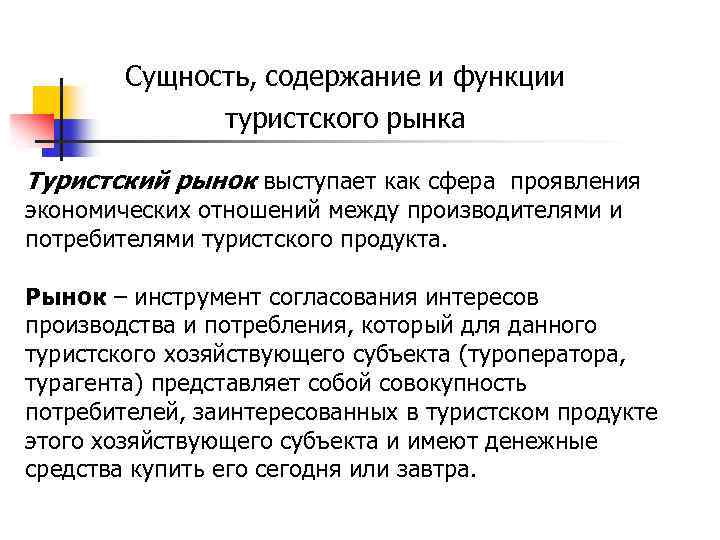 Сущность, содержание и функции туристского рынка

Туристский рынок выступает как сфера проявления экономических отношений между производителями и потребителями туристского продукта.

Рынок – инструмент согласования интересов производства и потребления, который для данного туристского хозяйствующего субъекта (туроператора, турагента) представляет собой совокупность потребителей, заинтересованных в туристском продукте этого хозяйствующего субъекта и имеют денежные средства купить его сегодня или завтра.